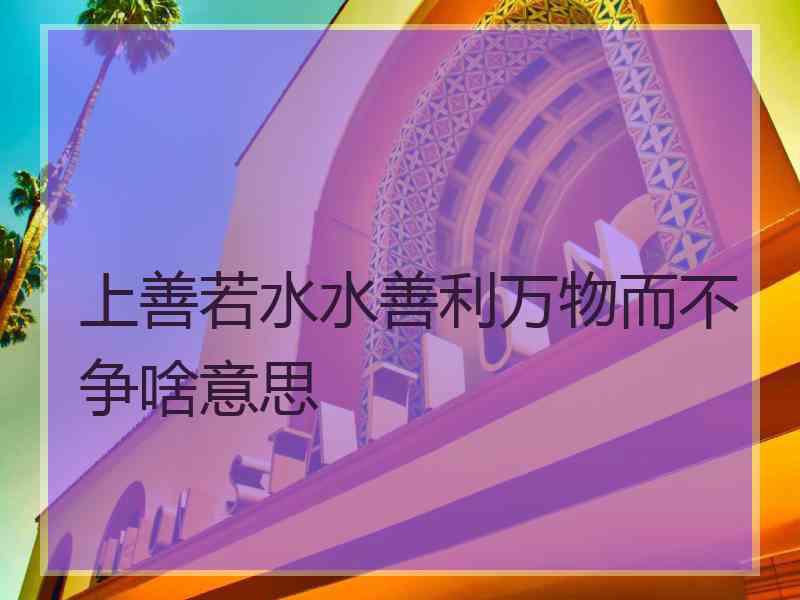 上善若水水善利万物而不争啥意思